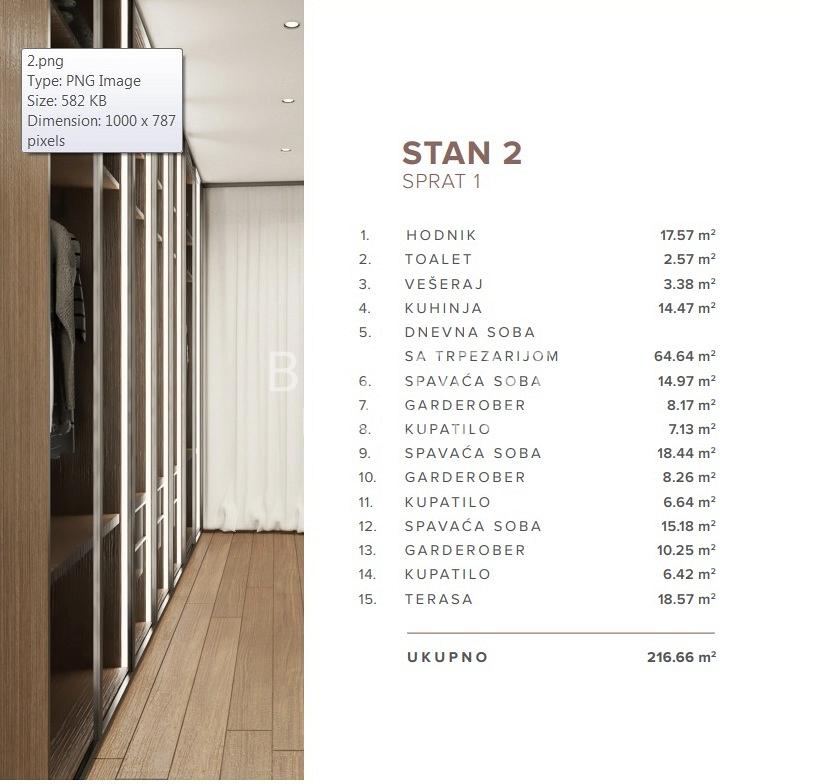 2.png
Type: PNG Image
Size: 582 KB
Dimension: 1000 x 787 pixels

STAN 2
SPRAT 1

1. HODNIK 17.57 $m^2$
2. TOALET 2.57 $m^2$
3. VEŠERAJ 3.38 $m^2$
4. KUHINJA 14.47 $m^2$
5. DNEVNA SOBA
SA TRPEZARIJOM 64.64 $m^2$
6. SPAVAĆA SOBA 14.97 $m^2$
7. GARDEROBER 8.17 $m^2$
8. KUPATILO 7.13 $m^2$
9. SPAVAĆA SOBA 18.44 $m^2$
10. GARDEROBER 8.26 $m^2$
11. KUPATILO 6.64 $m^2$
12. SPAVAĆA SOBA 15.18 $m^2$
13. GARDEROBER 10.25 $m^2$
14. KUPATILO 6.42 $m^2$
15. TERASA 18.57 $m^2$

UKUPNO 216.66 $m^2$

B